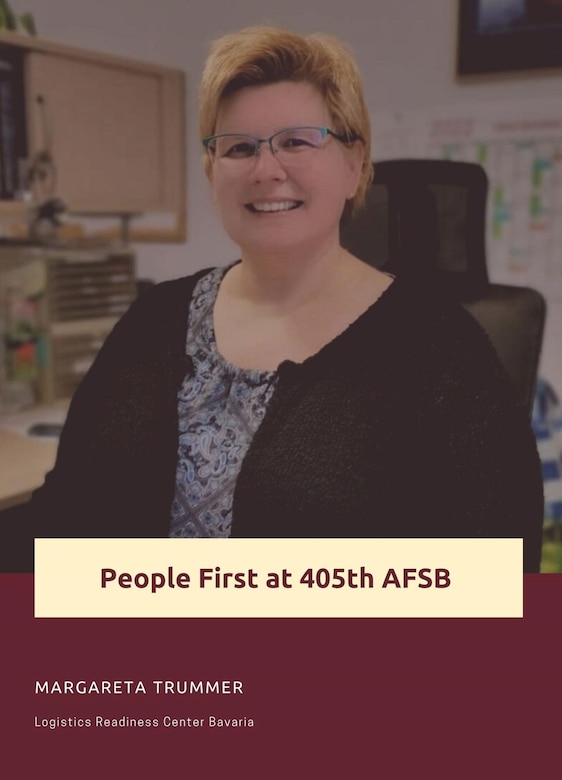 People First at 405th AFSB

MARGARETA TRUMMER

Logistics Readiness Center Bavaria